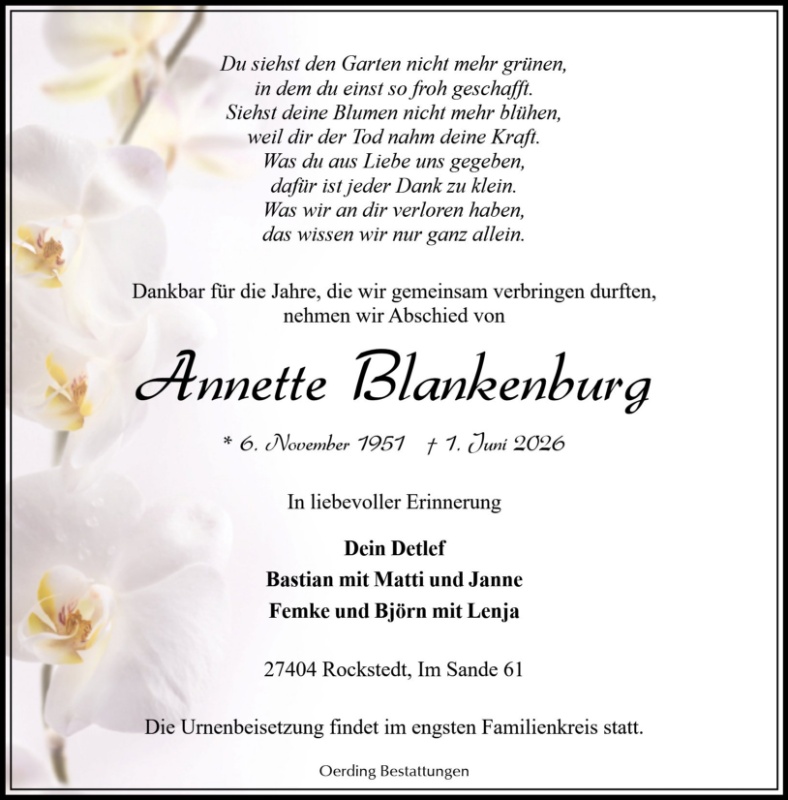 Du siehst den Garten nicht mehr grünen,
in dem du einst so froh geschafft.
Siehst deine Blumen nicht mehr blühen,
weil dir der Tod nahm deine Kraft.
Was du aus Liebe uns gegeben,
dafür ist jeder Dank zu klein.
Was wir an dir verloren haben,
das wissen wir nur ganz allein.

Dankbar für die Jahre, die wir gemeinsam verbringen durften, nehmen wir Abschied von

Annette Blankenburg

* 6. November 1951 † 1. Juni 2026

In liebevoller Erinnerung

Dein Detlef
Bastian mit Matti und Janne
Femke und Björn mit Lenja

27404 Rockstedt, Im Sande 61

Die Urnenbeisetzung findet im engsten Familienkreis statt.

Oerding Bestattungen